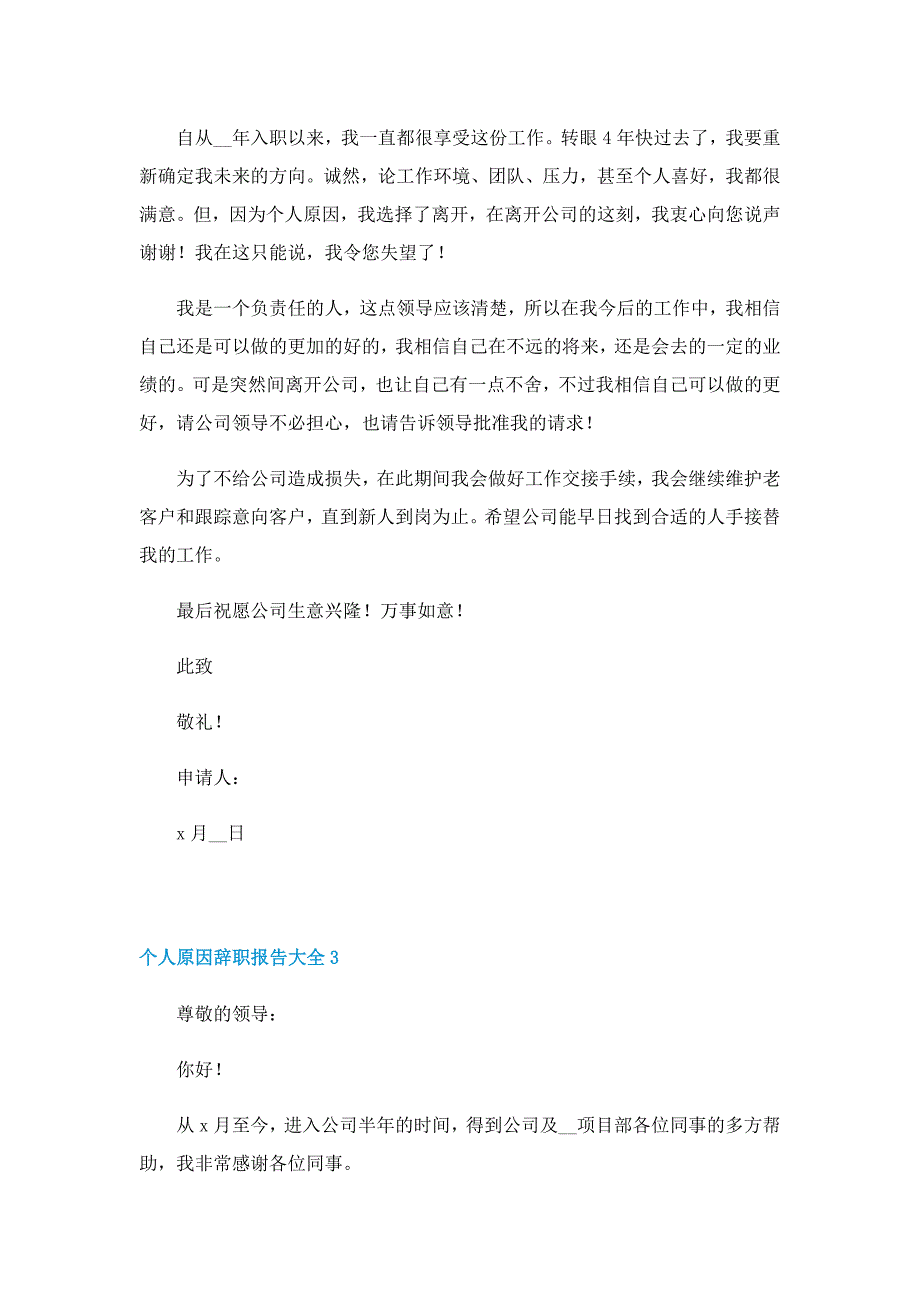 自从__年入职以来，我一直都很享受这份工作。转眼4年快过去了，我要重新确定我未来的方向。诚然，论工作环境、团队、压力，甚至个人喜好，我都很满意。但，因为个人原因，我选择了离开，在离开公司的这刻，我衷心向您说声谢谢！我在这只能说，我令您失望了！

我是一个负责任的人，这点领导应该清楚，所以在我今后的工作中，我相信自己还是可以做的更加的好的，我相信自己在不远的将来，还是会去的一定的业绩的。可是突然间离开公司，也让自己有一点不舍，不过我相信自己可以做的更好，请公司领导不必担心，也请告诉领导批准我的请求！

为了不给公司造成损失，在此期间我会做好工作交接手续，我会继续维护老客户和跟踪意向客户，直到新人到岗为止。希望公司能早日找到合适的人手接替我的工作。

最后祝愿公司生意兴隆！万事如意！

此致

敬礼！

申请人：

x月__日

个人原因辞职报告大全3

尊敬的领导：

你好！

从x月至今，进入公司半年的时间，得到公司及__项目部各位同事的多方帮助，我非常感谢各位同事。